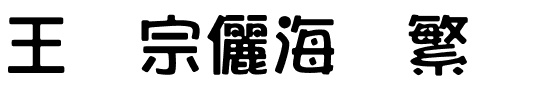 王 宗儷海 繁